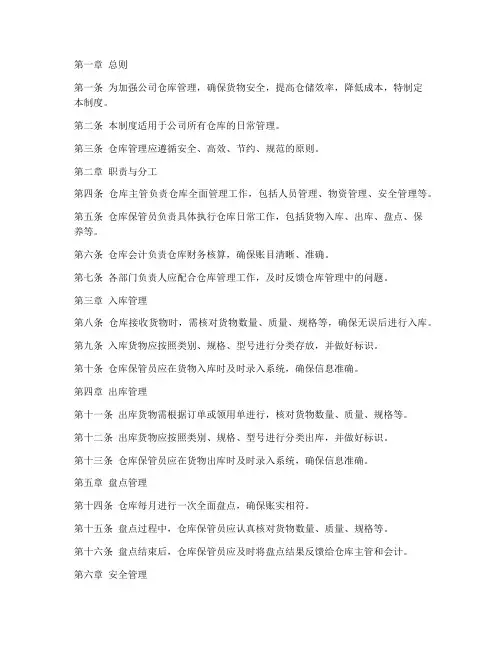 第一章 总则

第一条 为加强公司仓库管理，确保货物安全，提高仓储效率，降低成本，特制定本制度。

第二条 本制度适用于公司所有仓库的日常管理。

第三条 仓库管理应遵循安全、高效、节约、规范的原则。

第二章 职责与分工

第四条 仓库主管负责仓库全面管理工作，包括人员管理、物资管理、安全管理等。

第五条 仓库保管员负责具体执行仓库日常工作，包括货物入库、出库、盘点、保养等。

第六条 仓库会计负责仓库财务核算，确保账目清晰、准确。

第七条 各部门负责人应配合仓库管理工作，及时反馈仓库管理中的问题。

第三章 入库管理

第八条 仓库接收货物时，需核对货物数量、质量、规格等，确保无误后进行入库。

第九条 入库货物应按照类别、规格、型号进行分类存放，并做好标识。

第十条 仓库保管员应在货物入库时及时录入系统，确保信息准确。

第四章 出库管理

第十一条 出库货物需根据订单或领用单进行，核对货物数量、质量、规格等。

第十二条 出库货物应按照类别、规格、型号进行分类出库，并做好标识。

第十三条 仓库保管员应在货物出库时及时录入系统，确保信息准确。

第五章 盘点管理

第十四条 仓库每月进行一次全面盘点，确保账实相符。

第十五条 盘点过程中，仓库保管员应认真核对货物数量、质量、规格等。

第十六条 盘点结束后，仓库保管员应及时将盘点结果反馈给仓库主管和会计。

第六章 安全管理